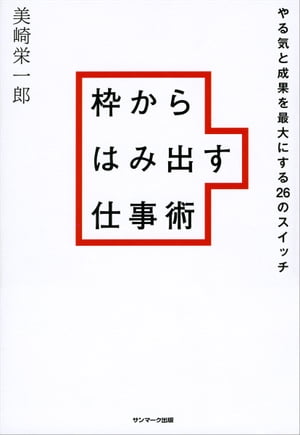 やる気と成果を最大にする26のスイッチ

枠から
はみ出す
仕事術

美崎栄一郎

サンマーク出版